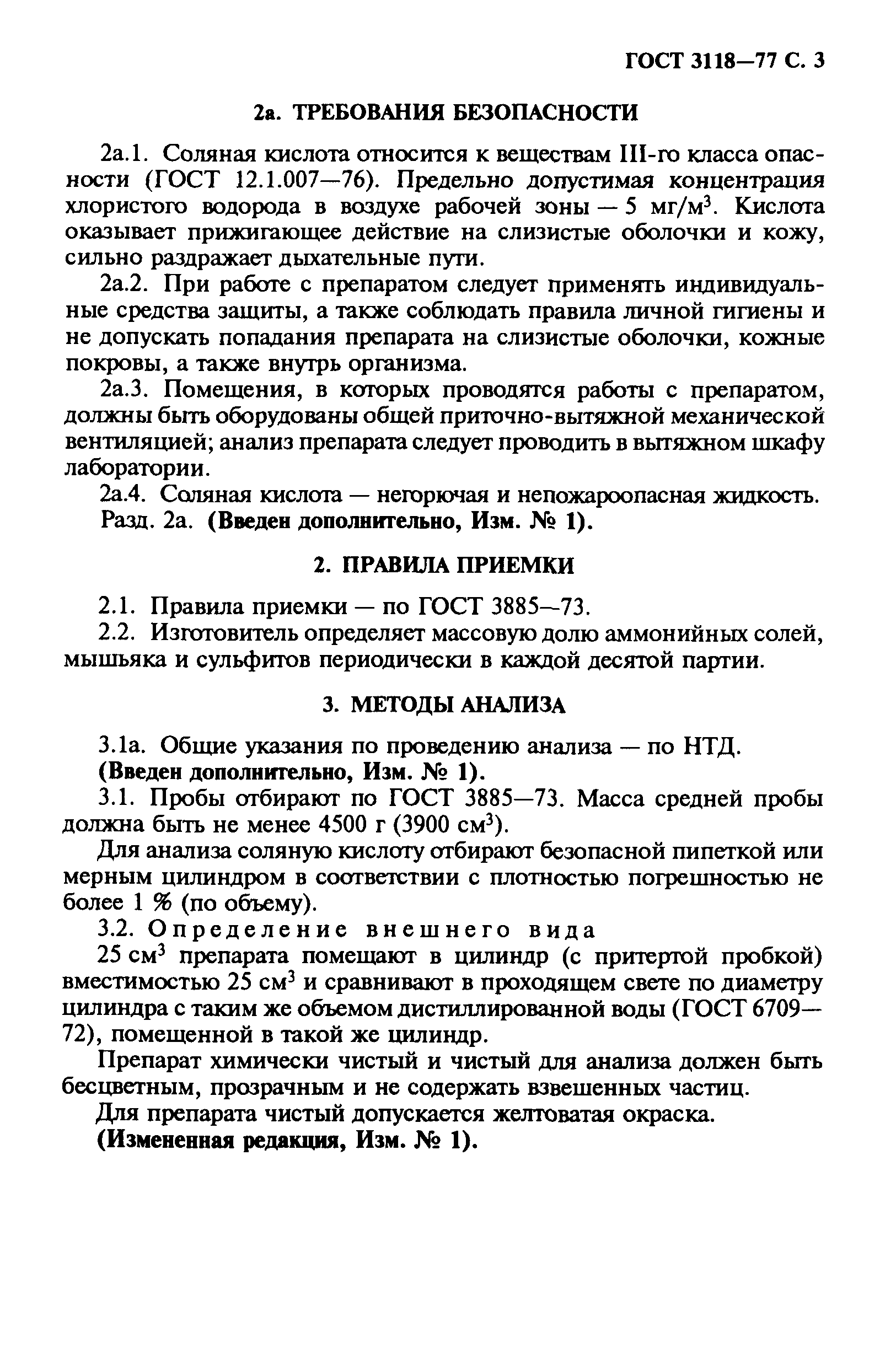 ГОСТ 3118—77 С. 3

2а. ТРЕБОВАНИЯ БЕЗОПАСНОСТИ

2а.1. Соляная кислота относится к веществам III-го класса опасности (ГОСТ 12.1.007—76). Предельно допустимая концентрация хлористого водорода в воздухе рабочей зоны — 5 мг/м$^3$. Кислота оказывает прижигающее действие на слизистые оболочки и кожу, сильно раздражает дыхательные пути.

2а.2. При работе с препаратом следует применять индивидуальные средства защиты, а также соблюдать правила личной гигиены и не допускать попадания препарата на слизистые оболочки, кожные покровы, а также внутрь организма.

2а.3. Помещения, в которых проводятся работы с препаратом, должны быть оборудованы общей приточно-вытяжной механической вентиляцией; анализ препарата следует проводить в вытяжном шкафу лаборатории.

2а.4. Соляная кислота — негорючая и непожароопасная жидкость.

Разд. 2а. (Введен дополнительно, Изм. № 1).

2. ПРАВИЛА ПРИЕМКИ

2.1. Правила приемки — по ГОСТ 3885—73.

2.2. Изготовитель определяет массовую долю аммонийных солей, мышьяка и сульфитов периодически в каждой десятой партии.

3. МЕТОДЫ АНАЛИЗА

3.1а. Общие указания по проведению анализа — по НТД.

(Введен дополнительно, Изм. № 1).

3.1. Пробы отбирают по ГОСТ 3885—73. Масса средней пробы должна быть не менее 4500 г (3900 см$^3$).

Для анализа соляную кислоту отбирают безопасной пипеткой или мерным цилиндром в соответствии с плотностью погрешностью не более 1 % (по объему).

3.2. Определение внешнего вида

25 см$^3$ препарата помещают в цилиндр (с притертой пробкой) вместимостью 25 см$^3$ и сравнивают в проходящем свете по диаметру цилиндра с таким же объемом дистиллированной воды (ГОСТ 6709—72), помещенной в такой же цилиндр.

Препарат химически чистый и чистый для анализа должен быть бесцветным, прозрачным и не содержать взвешенных частиц.

Для препарата чистый допускается желтоватая окраска.

(Измененная редакция, Изм. № 1).